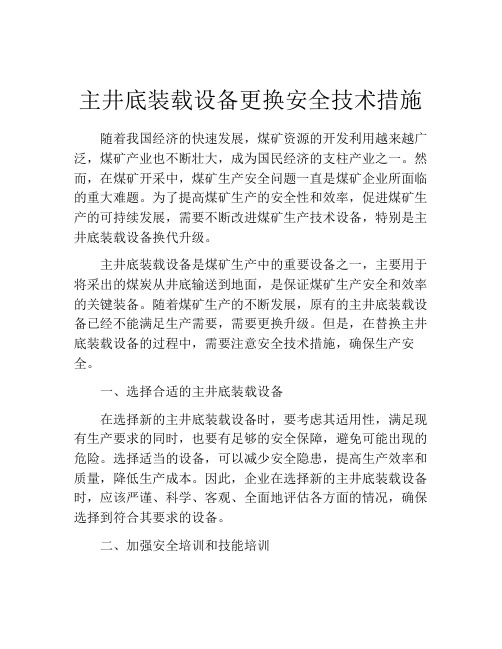 主井底装载设备更换安全技术措施

随着我国经济的快速发展，煤矿资源的开发利用越来越广泛，煤矿产业也不断壮大，成为国民经济的支柱产业之一。然而，在煤矿开采中，煤矿生产安全问题一直是煤矿企业所面临的重大难题。为了提高煤矿生产的安全性和效率，促进煤矿生产的可持续发展，需要不断改进煤矿生产技术设备，特别是主井底装载设备换代升级。

主井底装载设备是煤矿生产中的重要设备之一，主要用于将采出的煤炭从井底输送到地面，是保证煤矿生产安全和效率的关键装备。随着煤矿生产的不断发展，原有的主井底装载设备已经不能满足生产需要，需要更换升级。但是，在替换主井底装载设备的过程中，需要注意安全技术措施，确保生产安全。

一、选择合适的主井底装载设备

在选择新的主井底装载设备时，要考虑其适用性，满足现有生产要求的同时，也要有足够的安全保障，避免可能出现的危险。选择适当的设备，可以减少安全隐患，提高生产效率和质量，降低生产成本。因此，企业在选择新的主井底装载设备时，应该严谨、科学、客观、全面地评估各方面的情况，确保选择到符合其要求的设备。

二、加强安全培训和技能培训